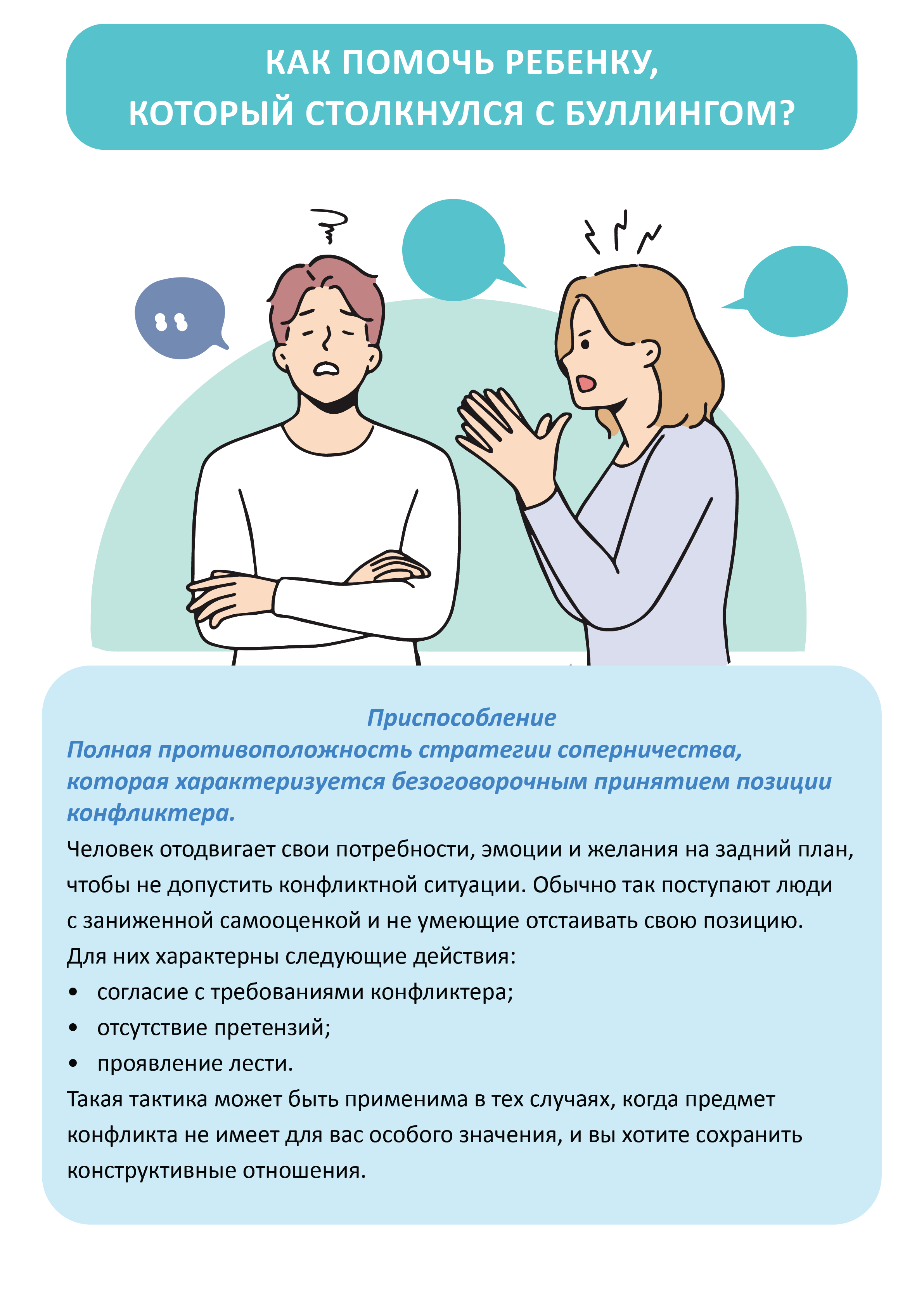 КАК ПОМОЧЬ РЕБЕНКУ, КОТОРЫЙ СТОЛКНУЛСЯ С БУЛЛИНГОМ?

Приспособление
Полная противоположность стратегии соперничества, которая характеризуется безоговорочным принятием позиции конфликтера.

Человек отодвигает свои потребности, эмоции и желания на задний план, чтобы не допустить конфликтной ситуации. Обычно так поступают люди с заниженной самооценкой и не умеющие отстаивать свою позицию.
Для них характерны следующие действия:
• согласие с требованиями конфликтера;
• отсутствие претензий;
• проявление лести.
Такая тактика может быть применима в тех случаях, когда предмет конфликта не имеет для вас особого значения, и вы хотите сохранить конструктивные отношения.